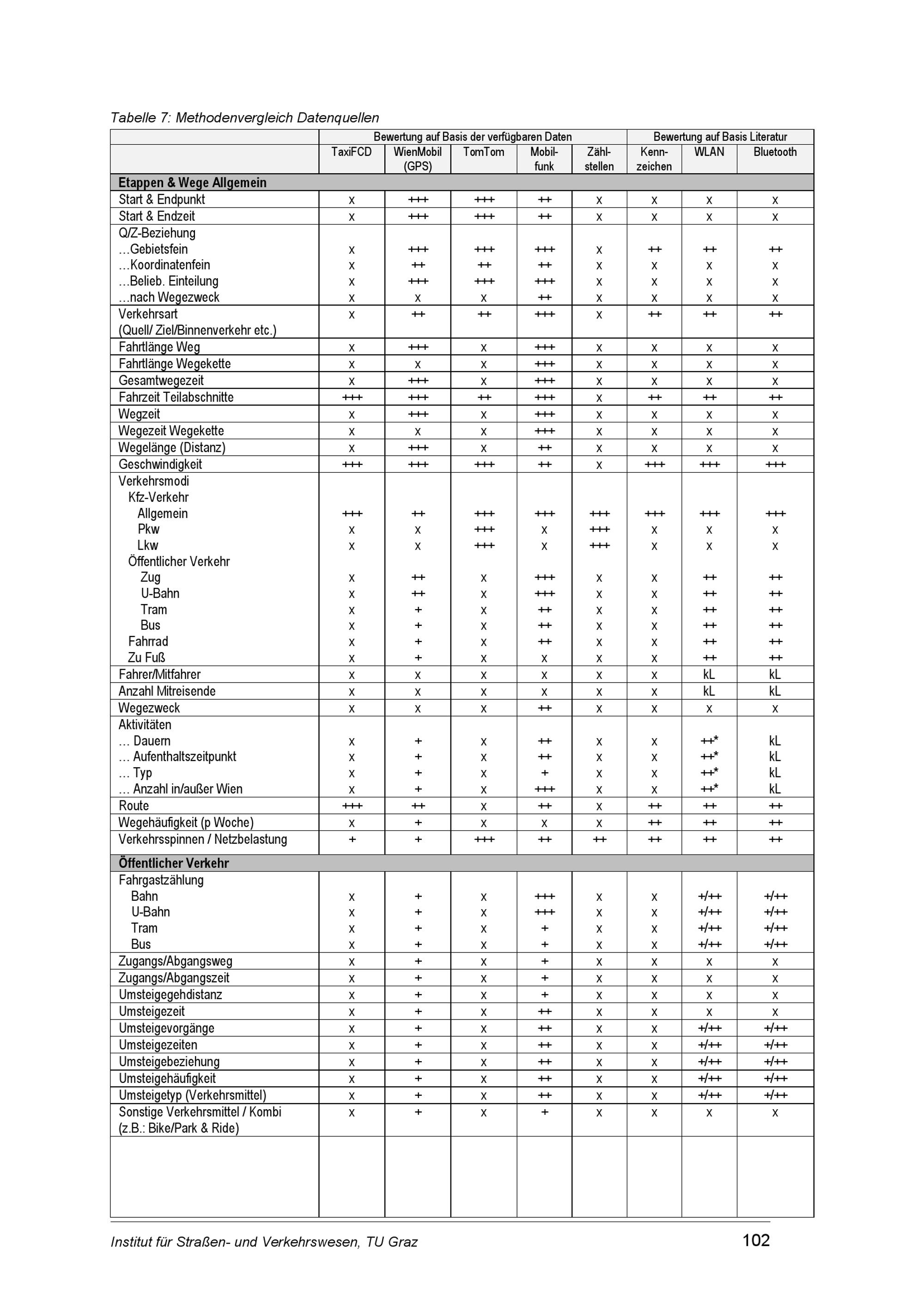 Tabelle 7: Methodenvergleich Datenquellen

| | Bewertung auf Basis der verfügbaren Daten | | | | | Bewertung auf Basis Literatur | | |
|---|---|---|---|---|---|---|---|---|
| | TaxiFCD | WienMobil (GPS) | TomTom | Mobilfunk | Zählstellen | Kennzeichen | WLAN | Bluetooth |
| **Etappen & Wege Allgemein** | | | | | | | | |
| Start & Endpunkt | x | +++ | +++ | ++ | x | x | x | x |
| Start & Endzeit | x | +++ | +++ | ++ | x | x | x | x |
| Q/Z-Beziehung | | | | | | | | |
| …Gebietsfein | x | +++ | +++ | +++ | x | ++ | ++ | ++ |
| …Koordinatenfein | x | ++ | ++ | ++ | x | x | x | x |
| …Belieb. Einteilung | x | +++ | +++ | +++ | x | x | x | x |
| …nach Wegezweck | x | x | x | ++ | x | x | x | x |
| Verkehrsart (Quell/ Ziel/Binnenverkehr etc.) | x | ++ | ++ | +++ | x | ++ | ++ | ++ |
| Fahrtlänge Weg | x | +++ | x | +++ | x | x | x | x |
| Fahrtlänge Wegekette | x | x | x | +++ | x | x | x | x |
| Gesamtwegezeit | x | +++ | x | +++ | x | x | x | x |
| Fahrzeit Teilabschnitte | +++ | +++ | ++ | +++ | x | ++ | ++ | ++ |
| Wegzeit | x | +++ | x | +++ | x | x | x | x |
| Wegezeit Wegekette | x | x | x | +++ | x | x | x | x |
| Wegelänge (Distanz) | x | +++ | x | ++ | x | x | x | x |
| Geschwindigkeit | +++ | +++ | +++ | ++ | x | +++ | +++ | +++ |
| Verkehrsmodi | | | | | | | | |
| Kfz-Verkehr | | | | | | | | |
| Allgemein | +++ | ++ | +++ | +++ | +++ | +++ | +++ | +++ |
| Pkw | x | x | +++ | x | +++ | x | x | x |
| Lkw | x | x | +++ | x | +++ | x | x | x |
| Öffentlicher Verkehr | | | | | | | | |
| Zug | x | ++ | x | +++ | x | x | ++ | ++ |
| U-Bahn | x | ++ | x | +++ | x | x | ++ | ++ |
| Tram | x | + | x | ++ | x | x | ++ | ++ |
| Bus | x | + | x | ++ | x | x | ++ | ++ |
| Fahrrad | x | + | x | ++ | x | x | ++ | ++ |
| Zu Fuß | x | + | x | x | x | x | ++ | ++ |
| Fahrer/Mitfahrer | x | x | x | x | x | x | kL | kL |
| Anzahl Mitreisende | x | x | x | x | x | x | kL | kL |
| Wegezweck | x | x | x | ++ | x | x | x | x |
| Aktivitäten | | | | | | | | |
| … Dauern | x | + | x | ++ | x | x | ++* | kL |
| … Aufenthaltszeitpunkt | x | + | x | ++ | x | x | ++* | kL |
| … Typ | x | + | x | + | x | x | ++* | kL |
| … Anzahl in/außer Wien | x | + | x | +++ | x | x | ++* | kL |
| Route | +++ | ++ | x | ++ | x | ++ | ++ | ++ |
| Wegehäufigkeit (p Woche) | x | + | x | x | x | ++ | ++ | ++ |
| Verkehrsspinnen / Netzbelastung | + | + | +++ | ++ | ++ | ++ | ++ | ++ |
| **Öffentlicher Verkehr** | | | | | | | | |
| Fahrgastzählung | | | | | | | | |
| Bahn | x | + | x | +++ | x | x | +/++ | +/++ |
| U-Bahn | x | + | x | +++ | x | x | +/++ | +/++ |
| Tram | x | + | x | + | x | x | +/++ | +/++ |
| Bus | x | + | x | + | x | x | +/++ | +/++ |
| Zugangs/Abgangsweg | x | + | x | + | x | x | x | x |
| Zugangs/Abgangszeit | x | + | x | + | x | x | x | x |
| Umsteigegehdistanz | x | + | x | + | x | x | x | x |
| Umsteigezeit | x | + | x | ++ | x | x | x | x |
| Umsteigevorgänge | x | + | x | ++ | x | x | +/++ | +/++ |
| Umsteigezeiten | x | + | x | ++ | x | x | +/++ | +/++ |
| Umsteigebeziehung | x | + | x | ++ | x | x | +/++ | +/++ |
| Umsteigehäufigkeit | x | + | x | ++ | x | x | +/++ | +/++ |
| Umsteigetyp (Verkehrsmittel) | x | + | x | ++ | x | x | +/++ | +/++ |
| Sonstige Verkehrsmittel / Kombi (z.B.: Bike/Park & Ride) | x | + | x | + | x | x | x | x |

Institut für Straßen- und Verkehrswesen, TU Graz 102